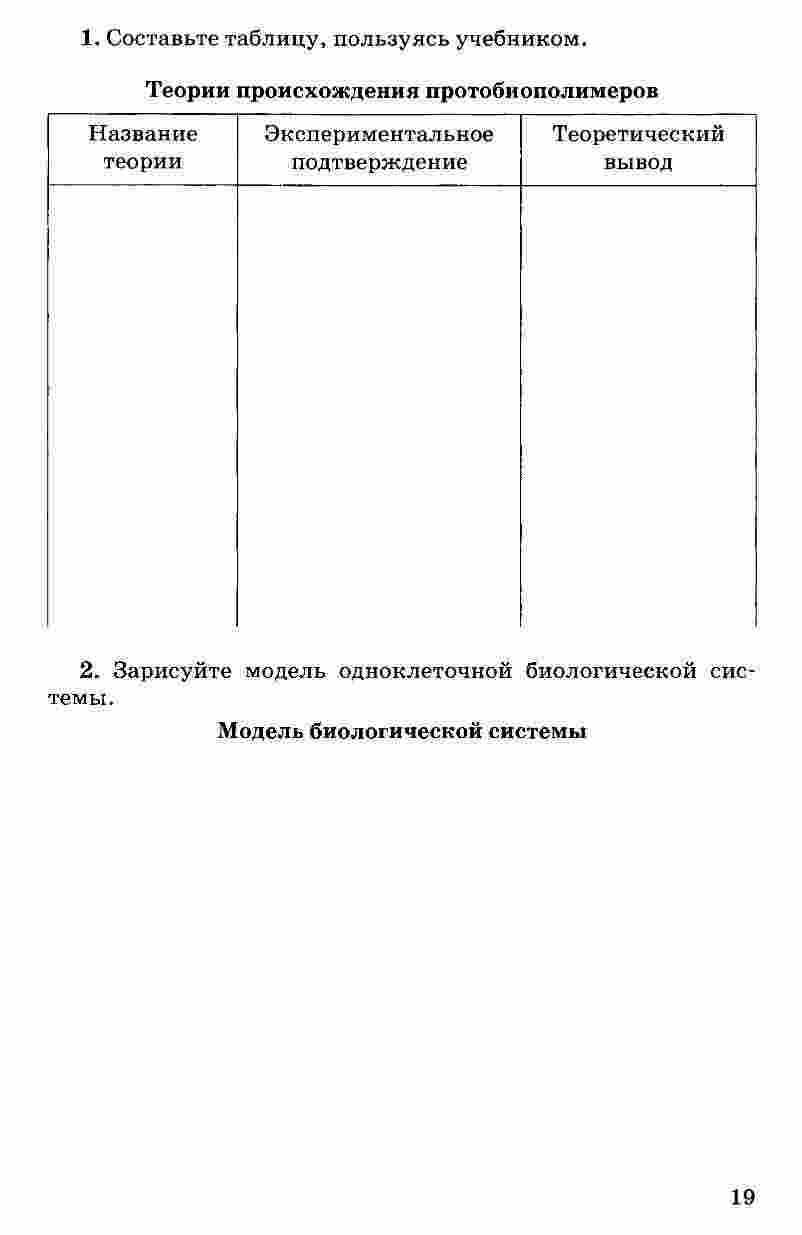 1. Составьте таблицу, пользуясь учебником.

Теории происхождения протобиополимеров

| Название теории | Экспериментальное подтверждение | Теоретический вывод |
|---|---|---|
| | | |

2. Зарисуйте модель одноклеточной биологической системы.

Модель биологической системы

19